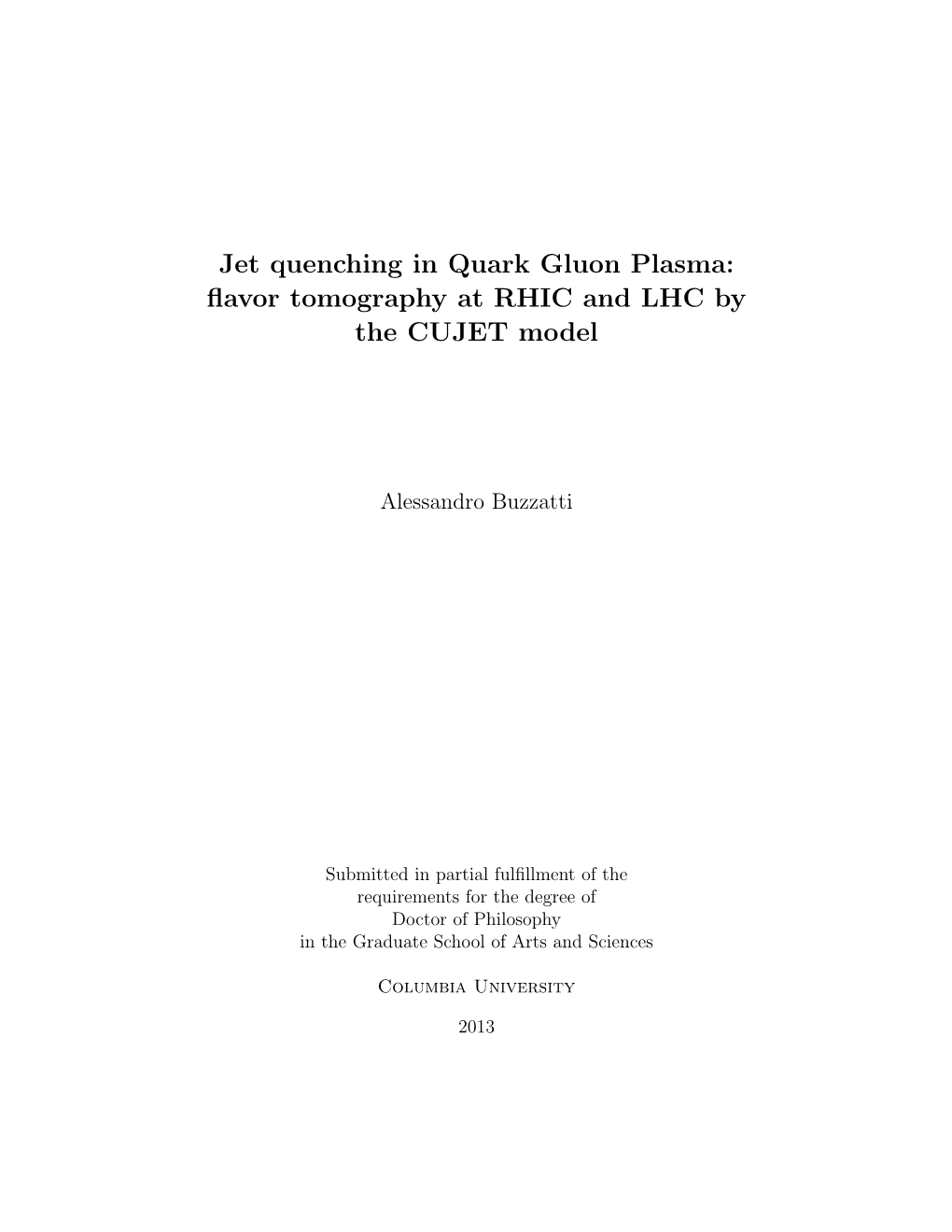 Jet quenching in Quark Gluon Plasma: flavor tomography at RHIC and LHC by the CUJET model

Alessandro Buzzatti

Submitted in partial fulfillment of the requirements for the degree of Doctor of Philosophy in the Graduate School of Arts and Sciences

Columbia University

2013